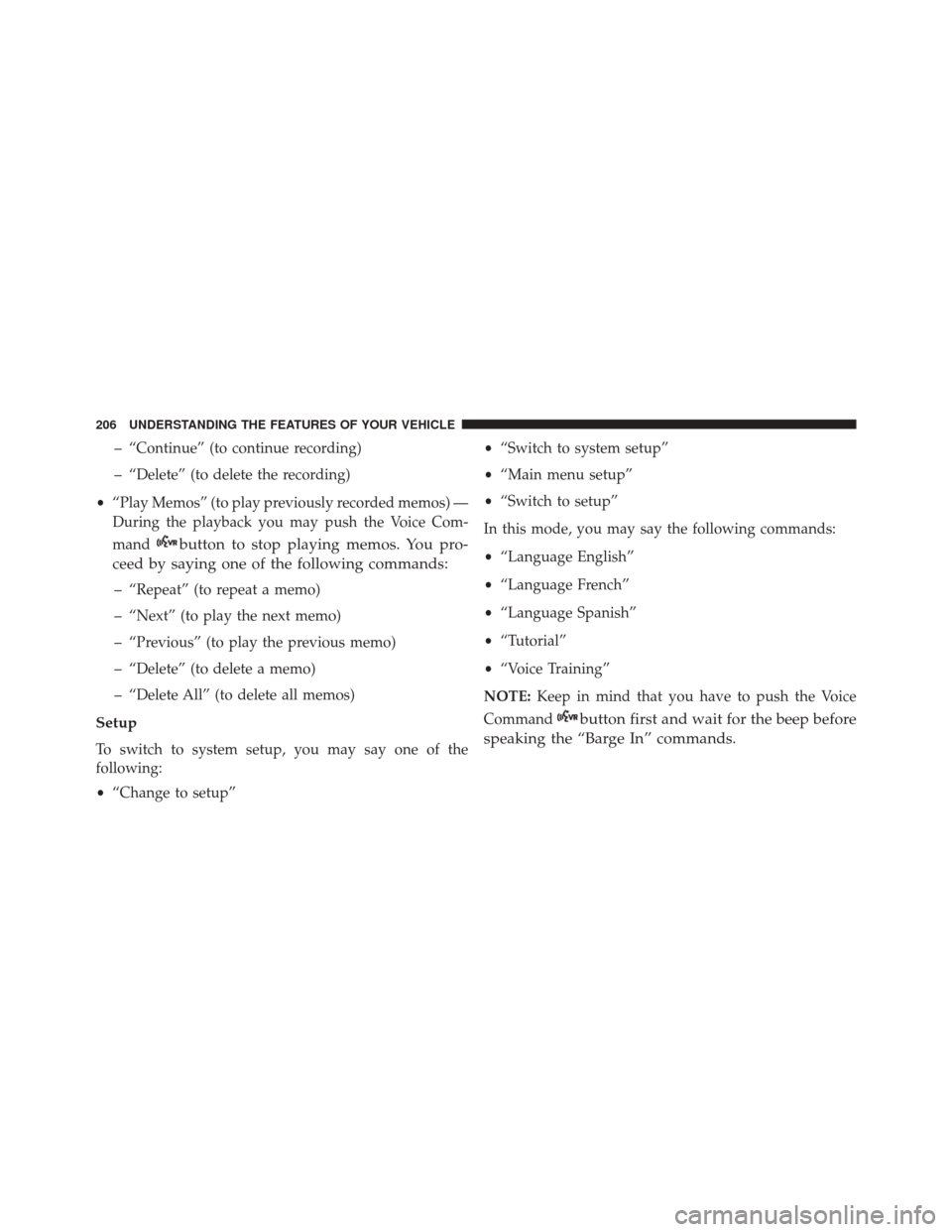 206 UNDERSTANDING THE FEATURES OF YOUR VEHICLE

– “Continue” (to continue recording)

– “Delete” (to delete the recording)

• “Play Memos” (to play previously recorded memos) — During the playback you may push the Voice Command button to stop playing memos. You proceed by saying one of the following commands:

– “Repeat” (to repeat a memo)

– “Next” (to play the next memo)

– “Previous” (to play the previous memo)

– “Delete” (to delete a memo)

– “Delete All” (to delete all memos)

Setup

To switch to system setup, you may say one of the following:

• “Change to setup”

• “Switch to system setup”

• “Main menu setup”

• “Switch to setup”

In this mode, you may say the following commands:

• “Language English”

• “Language French”

• “Language Spanish”

• “Tutorial”

• “Voice Training”

NOTE: Keep in mind that you have to push the Voice Command button first and wait for the beep before speaking the “Barge In” commands.

carmanualsonline.info